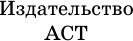 Издательство
АСТ